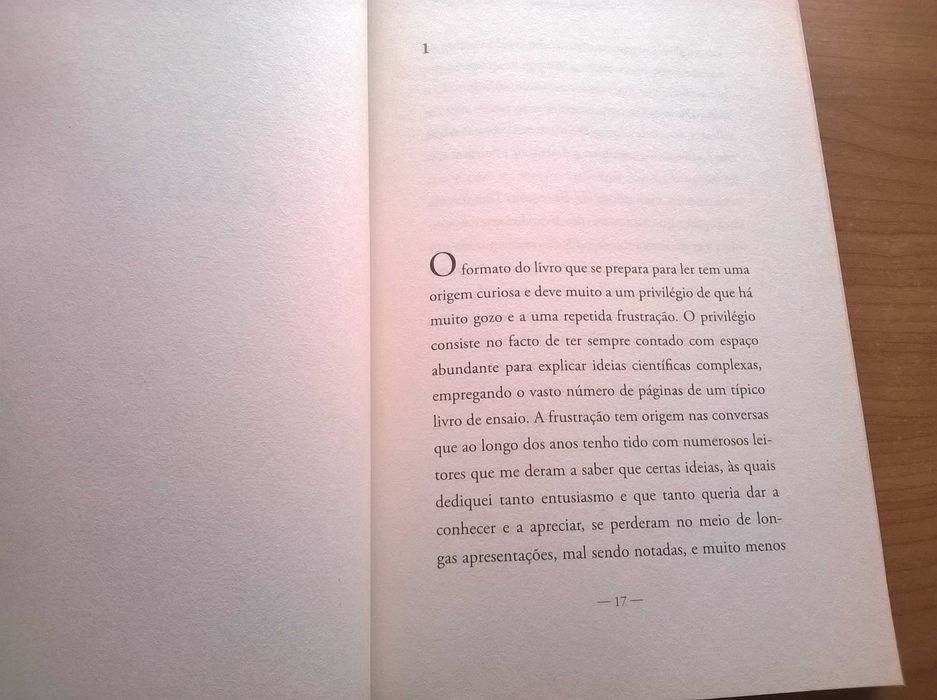 1

O formato do livro que se prepara para ler tem uma origem curiosa e deve muito a um privilégio de que há muito gozo e a uma repetida frustração. O privilégio consiste no facto de ter sempre contado com espaço abundante para explicar ideias científicas complexas, empregando o vasto número de páginas de um típico livro de ensaio. A frustração tem origem nas conversas que ao longo dos anos tenho tido com numerosos leitores que me deram a saber que certas ideias, às quais dediquei tanto entusiasmo e que tanto queria dar a conhecer e a apreciar, se perderam no meio de longas apresentações, mal sendo notadas, e muito menos

— 17 —